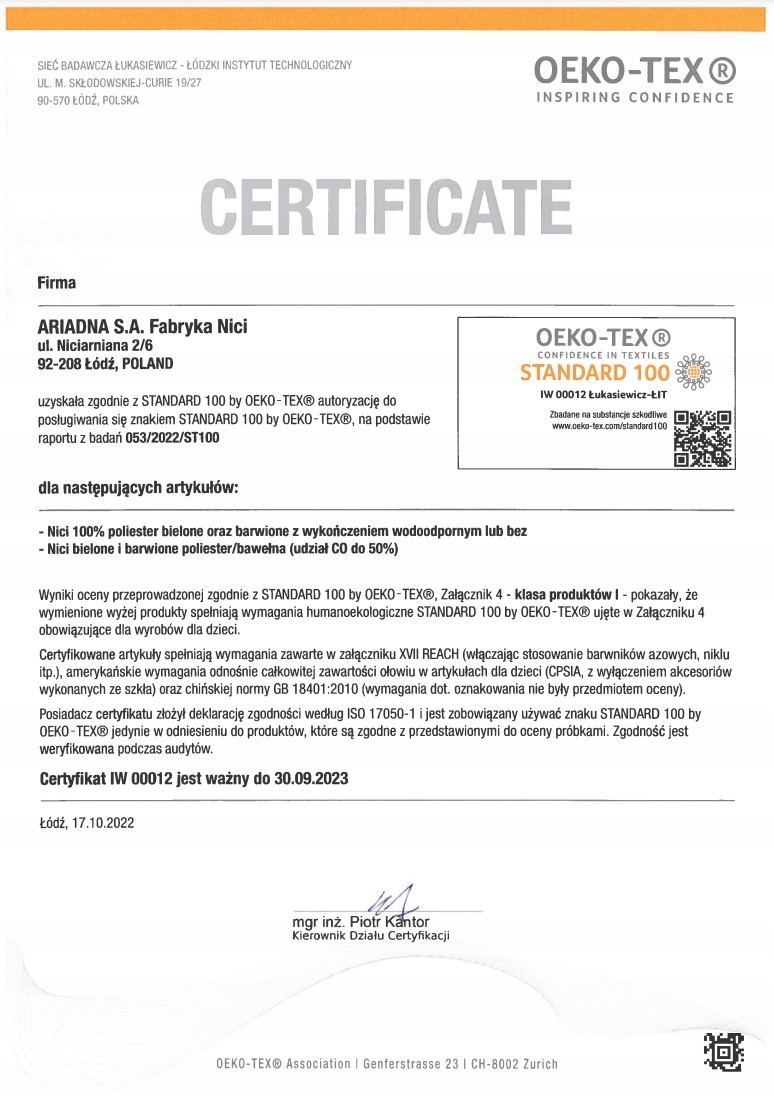 SIEĆ BADAWCZA ŁUKASIEWICZ - ŁÓDZKI INSTYTUT TECHNOLOGICZNY
UL. M. SKŁODOWSKIEJ-CURIE 19/27
90-570 ŁÓDŹ, POLSKA

OEKO-TEX®
INSPIRING CONFIDENCE

CERTIFICATE

Firma

ARIADNA S.A. Fabryka Nici
ul. Niciarniana 2/6
92-208 Łódź, POLAND

uzyskała zgodnie z STANDARD 100 by OEKO-TEX® autoryzację do posługiwania się znakiem STANDARD 100 by OEKO-TEX®, na podstawie raportu z badań 053/2022/ST100

OEKO-TEX®
CONFIDENCE IN TEXTILES
STANDARD 100
IW 00012 Łukasiewicz-ŁIT
Zbadane na substancje szkodliwe
www.oeko-tex.com/standard100

dla następujących artykułów:

- Nici 100% poliester bielone oraz barwione z wykończeniem wodoodpornym lub bez
- Nici bielone i barwione poliester/bawełna (udział CO do 50%)

Wyniki oceny przeprowadzonej zgodnie z STANDARD 100 by OEKO-TEX®, Załącznik 4 - klasa produktów I - pokazały, że wymienione wyżej produkty spełniają wymagania humanoekologiczne STANDARD 100 by OEKO-TEX® ujęte w Załączniku 4 obowiązujące dla wyrobów dla dzieci.

Certyfikowane artykuły spełniają wymagania zawarte w załączniku XVII REACH (włączając stosowanie barwników azowych, niklu itp.), amerykańskie wymagania odnośnie całkowitej zawartości ołowiu w artykułach dla dzieci (CPSIA, z wyłączeniem akcesoriów wykonanych ze szkła) oraz chińskiej normy GB 18401:2010 (wymagania dot. oznakowania nie były przedmiotem oceny).

Posiadacz certyfikatu złożył deklarację zgodności według ISO 17050-1 i jest zobowiązany używać znaku STANDARD 100 by OEKO-TEX® jedynie w odniesieniu do produktów, które są zgodne z przedstawionymi do oceny próbkami. Zgodność jest weryfikowana podczas audytów.

Certyfikat IW 00012 jest ważny do 30.09.2023

Łódź, 17.10.2022

mgr inż. Piotr Kantor
Kierownik Działu Certyfikacji

OEKO-TEX® Association | Genferstrasse 23 | CH-8002 Zurich